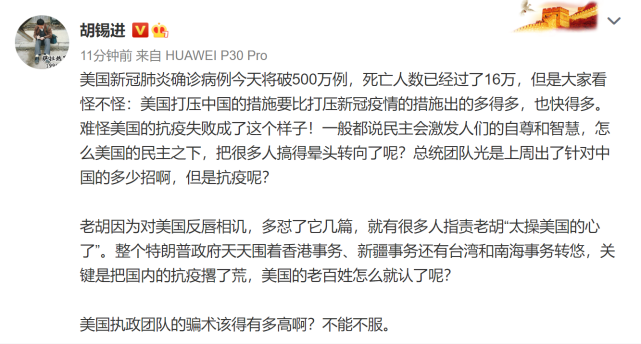 胡锡进

11分钟前 来自 HUAWEI P30 Pro

美国新冠肺炎确诊病例今天将破500万例，死亡人数已经过了16万，但是大家看怪不怪：美国打压中国的措施要比打压新冠疫情的措施出的多得多，也快得多。难怪美国的抗疫失败成了这个样子！一般都说民主会激发人们的自尊和智慧，怎么美国的民主之下，把很多人搞得晕头转向了呢？总统团队光是上周出了针对中国的多少招啊，但是抗疫呢？

老胡因为对美国反唇相讥，多怼了它几篇，就有很多人指责老胡“太操美国的心了”。整个特朗普政府天天围着香港事务、新疆事务还有台湾和南海事务转悠，关键是把国内的抗疫撂了荒，美国的老百姓怎么就认了呢？

美国执政团队的骗术该得有多高啊？不能不服。